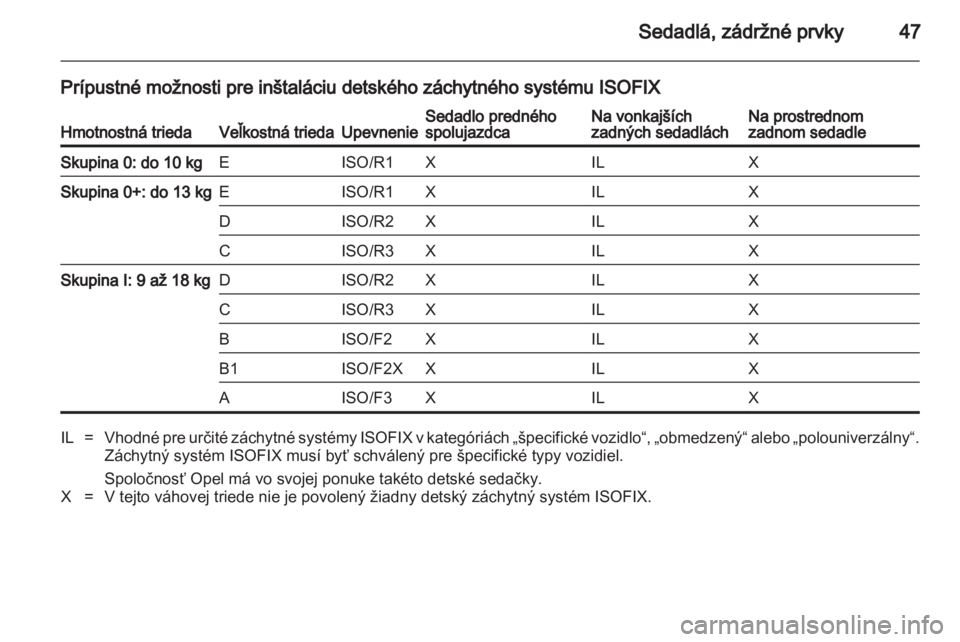 Sedadlá, zádržné prvky 47

Prípustné možnosti pre inštaláciu detského záchytného systému ISOFIX

| Hmotnostná trieda | Veľkostná trieda | Upevnenie | Sedadlo predného spolujazdca | Na vonkajších zadných sedadlách | Na prostrednom zadnom sedadle |
|---|---|---|---|---|---|
| Skupina 0: do 10 kg | E | ISO/R1 | X | IL | X |
| Skupina 0+: do 13 kg | E | ISO/R1 | X | IL | X |
| | D | ISO/R2 | X | IL | X |
| | C | ISO/R3 | X | IL | X |
| Skupina I: 9 až 18 kg | D | ISO/R2 | X | IL | X |
| | C | ISO/R3 | X | IL | X |
| | B | ISO/F2 | X | IL | X |
| | B1 | ISO/F2X | X | IL | X |
| | A | ISO/F3 | X | IL | X |

IL = Vhodné pre určité záchytné systémy ISOFIX v kategóriách „špecifické vozidlo“, „obmedzený“ alebo „polouniverzálny“. Záchytný systém ISOFIX musí byť schválený pre špecifické typy vozidiel.

Spoločnosť Opel má vo svojej ponuke takéto detské sedačky.

X = V tejto váhovej triede nie je povolený žiadny detský záchytný systém ISOFIX.

carmanualsonline.info